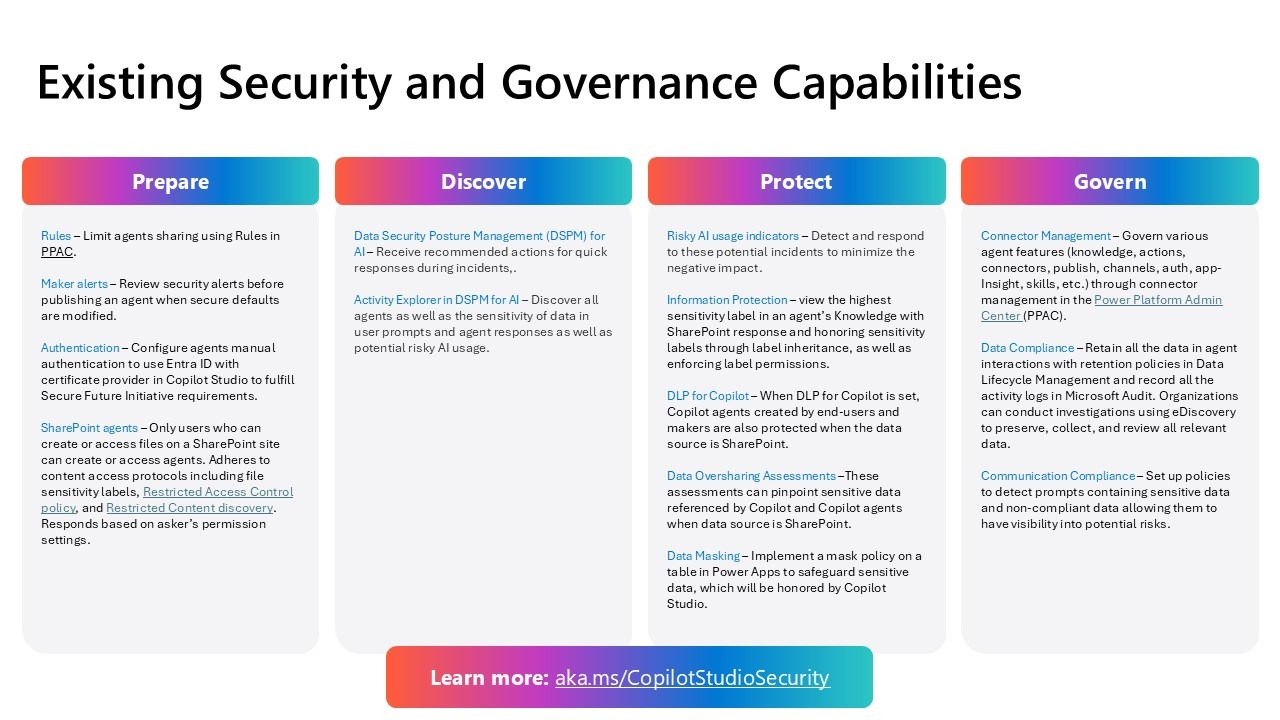 Existing Security and Governance Capabilities

Prepare

Rules – Limit agents sharing using Rules in PPAC.

Maker alerts – Review security alerts before publishing an agent when secure defaults are modified.

Authentication – Configure agents manual authentication to use Entra ID with certificate provider in Copilot Studio to fulfill Secure Future Initiative requirements.

SharePoint agents – Only users who can create or access files on a SharePoint site can create or access agents. Adheres to content access protocols including file sensitivity labels, Restricted Access Control policy, and Restricted Content discovery. Responds based on asker's permission settings.

Discover

Data Security Posture Management (DSPM) for AI – Receive recommended actions for quick responses during incidents,.

Activity Explorer in DSPM for AI – Discover all agents as well as the sensitivity of data in user prompts and agent responses as well as potential risky AI usage.

Protect

Risky AI usage indicators – Detect and respond to these potential incidents to minimize the negative impact.

Information Protection – view the highest sensitivity label in an agent's Knowledge with SharePoint response and honoring sensitivity labels through label inheritance, as well as enforcing label permissions.

DLP for Copilot – When DLP for Copilot is set, Copilot agents created by end-users and makers are also protected when the data source is SharePoint.

Data Oversharing Assessments –These assessments can pinpoint sensitive data referenced by Copilot and Copilot agents when data source is SharePoint.

Data Masking – Implement a mask policy on a table in Power Apps to safeguard sensitive data, which will be honored by Copilot Studio.

Govern

Connector Management – Govern various agent features (knowledge, actions, connectors, publish, channels, auth, app-Insight, skills, etc.) through connector management in the Power Platform Admin Center (PPAC).

Data Compliance – Retain all the data in agent interactions with retention policies in Data Lifecycle Management and record all the activity logs in Microsoft Audit. Organizations can conduct investigations using eDiscovery to preserve, collect, and review all relevant data.

Communication Compliance – Set up policies to detect prompts containing sensitive data and non-compliant data allowing them to have visibility into potential risks.

Learn more: aka.ms/CopilotStudioSecurity